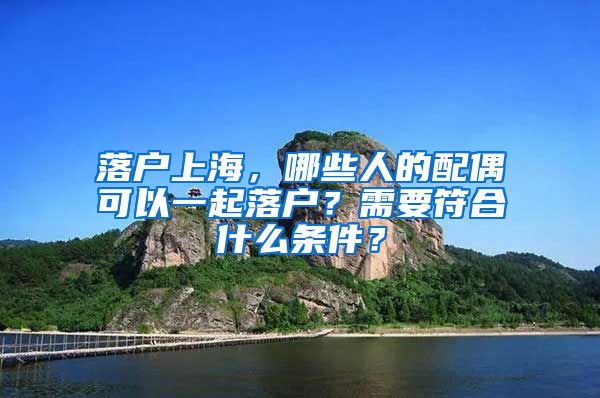 落户上海，哪些人的配偶可以一起落户？需要符合什么条件？